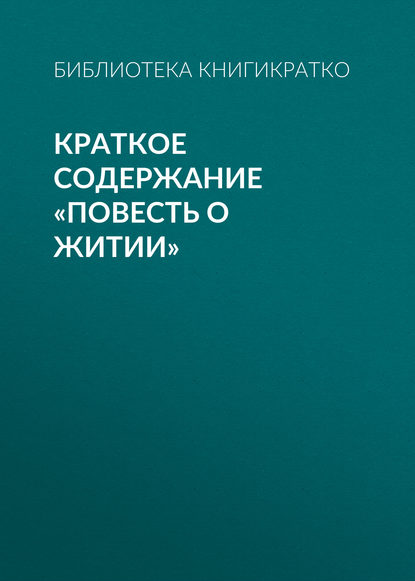 БИБЛИОТЕКА КНИГИКРАТКО

КРАТКОЕ СОДЕРЖАНИЕ «ПОВЕСТЬ О ЖИТИИ»